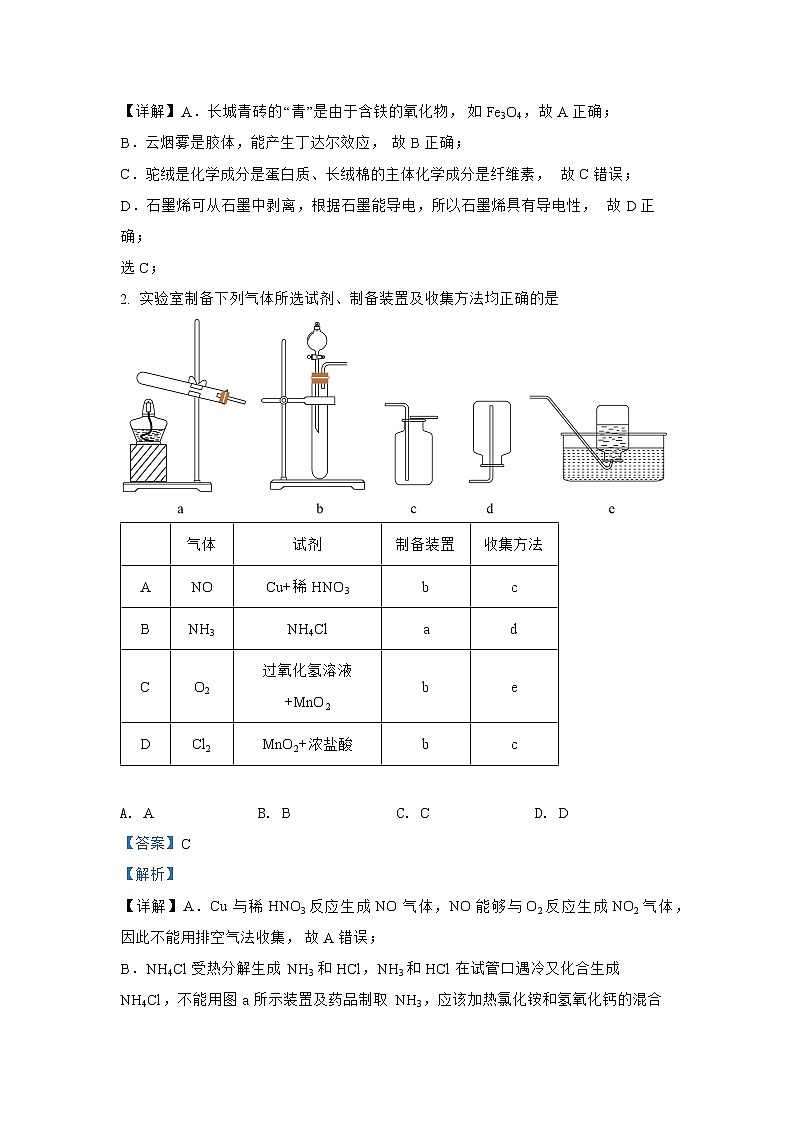 【详解】A．长城青砖的“青”是由于含铁的氧化物，如 $Fe_3O_4$，故 A 正确；
B．云烟雾是胶体，能产生丁达尔效应， 故 B 正确；
C．驼绒是化学成分是蛋白质、长绒棉的主体化学成分是纤维素， 故 C 错误；
D．石墨烯可从石墨中剥离，根据石墨能导电，所以石墨烯具有导电性， 故 D 正确；
选 C；

2. 实验室制备下列气体所选试剂、制备装置及收集方法均正确的是

a b c d e

| | 气体 | 试剂 | 制备装置 | 收集方法 |
|---|---|---|---|---|
| A | NO | Cu+稀 $HNO_3$ | b | c |
| B | $NH_3$ | $NH_4Cl$ | a | d |
| C | $O_2$ | 过氧化氢溶液 $+MnO_2$ | b | e |
| D | $Cl_2$ | $MnO_2$+浓盐酸 | b | c |

A. A B. B C. C D. D

【答案】C
【解析】
【详解】A．Cu 与稀 $HNO_3$ 反应生成 NO 气体，NO 能够与 $O_2$ 反应生成 $NO_2$ 气体，因此不能用排空气法收集，故 A 错误；
B．$NH_4Cl$ 受热分解生成 $NH_3$ 和 HCl，$NH_3$ 和 HCl 在试管口遇冷又化合生成 $NH_4Cl$，不能用图 a 所示装置及药品制取 $NH_3$，应该加热氯化铵和氢氧化钙的混合